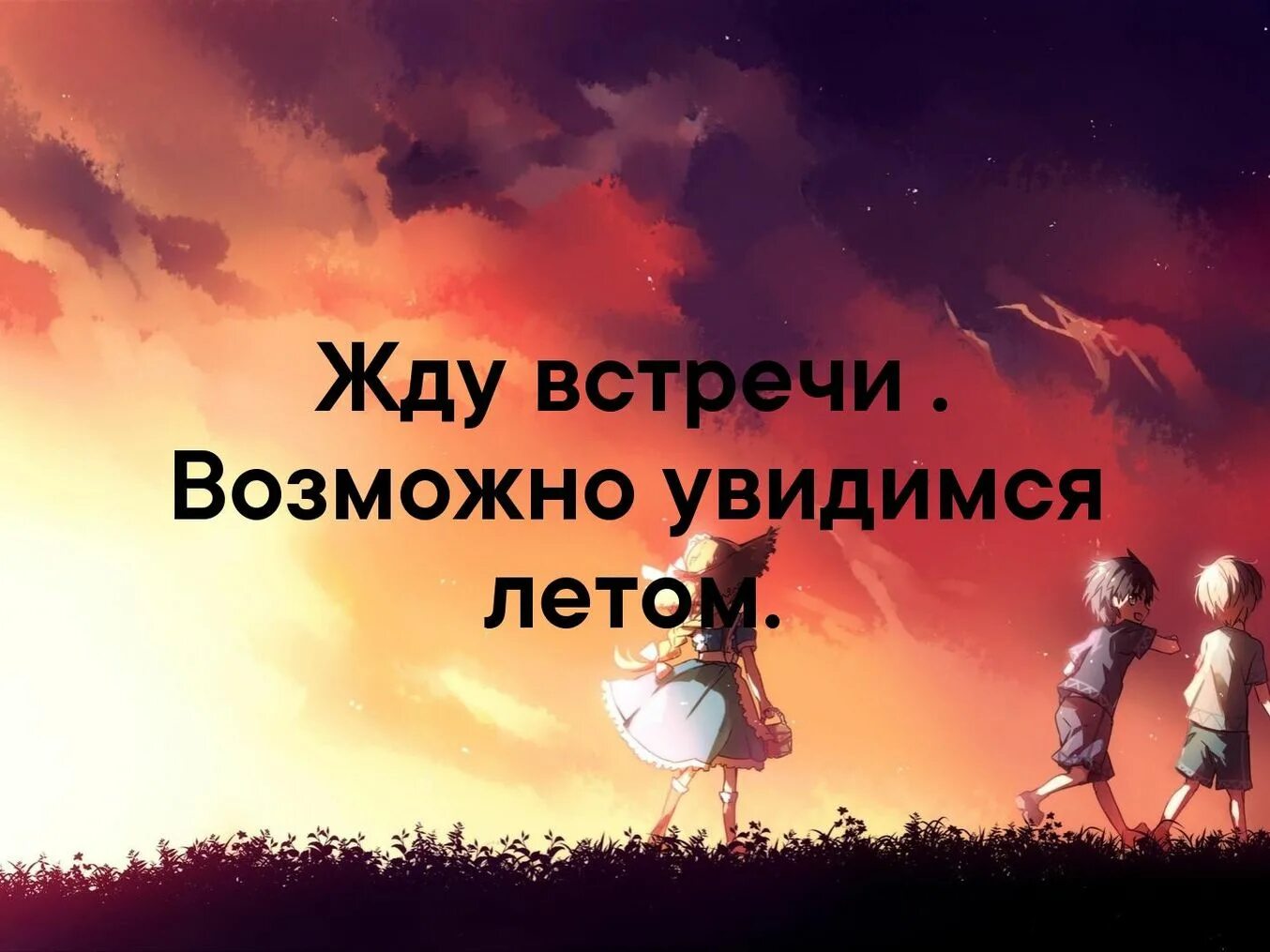 Жду встречи . Возможно увидимся летом.